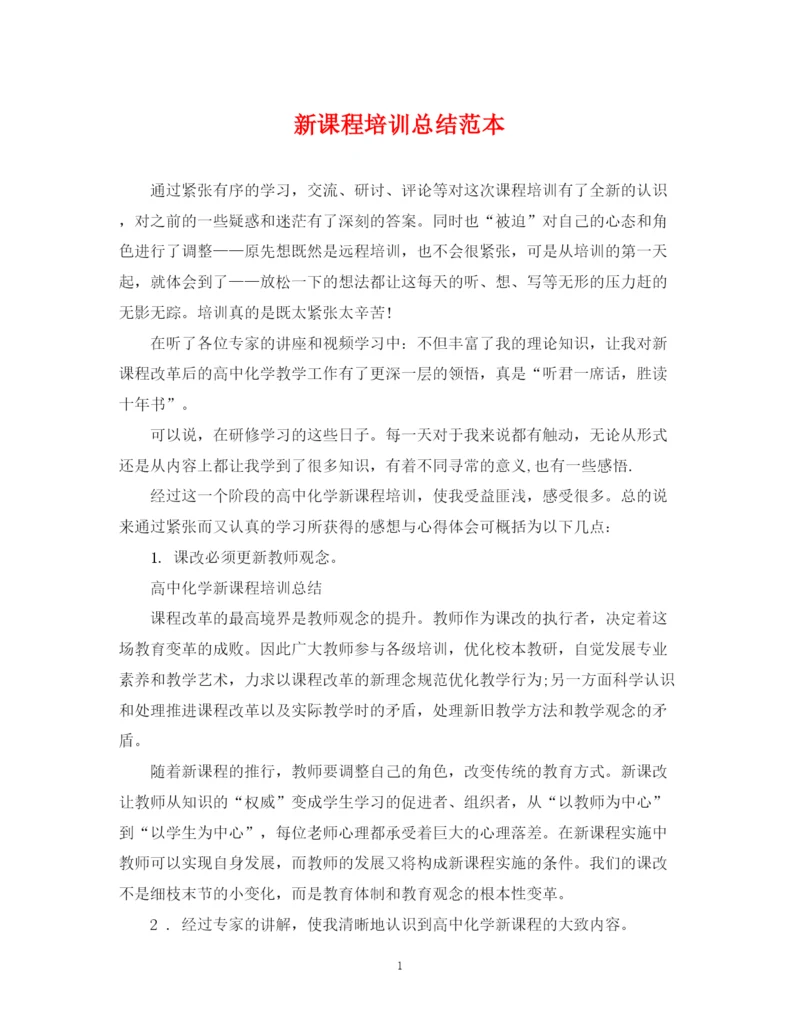 新课程培训总结范本

通过紧张有序的学习，交流、研讨、评论等对这次课程培训有了全新的认识，对之前的一些疑惑和迷茫有了深刻的答案。同时也“被迫”对自己的心态和角色进行了调整——原先想既然是远程培训，也不会很紧张，可是从培训的第一天起，就体会到了——放松一下的想法都让这每天的听、想、写等无形的压力赶的无影无踪。培训真的是既太紧张太辛苦!

在听了各位专家的讲座和视频学习中：不但丰富了我的理论知识，让我对新课程改革后的高中化学教学工作有了更深一层的领悟，真是“听君一席话，胜读十年书”。

可以说，在研修学习的这些日子。每一天对于我来说都有触动，无论从形式还是从内容上都让我学到了很多知识，有着不同寻常的意义,也有一些感悟.

经过这一个阶段的高中化学新课程培训，使我受益匪浅，感受很多。总的说来通过紧张而又认真的学习所获得的感想与心得体会可概括为以下几点：

1. 课改必须更新教师观念。

高中化学新课程培训总结

课程改革的最高境界是教师观念的提升。教师作为课改的执行者，决定着这场教育变革的成败。因此广大教师参与各级培训，优化校本教研，自觉发展专业素养和教学艺术，力求以课程改革的新理念规范优化教学行为;另一方面科学认识和处理推进课程改革以及实际教学时的矛盾，处理新旧教学方法和教学观念的矛盾。

随着新课程的推行，教师要调整自己的角色，改变传统的教育方式。新课改让教师从知识的“权威”变成学生学习的促进者、组织者，从“以教师为中心”到“以学生为中心”，每位老师心理都承受着巨大的心理落差。在新课程实施中教师可以实现自身发展，而教师的发展又将构成新课程实施的条件。我们的课改不是细枝末节的小变化，而是教育体制和教育观念的根本性变革。

2 . 经过专家的讲解，使我清晰地认识到高中化学新课程的大致内容。

1